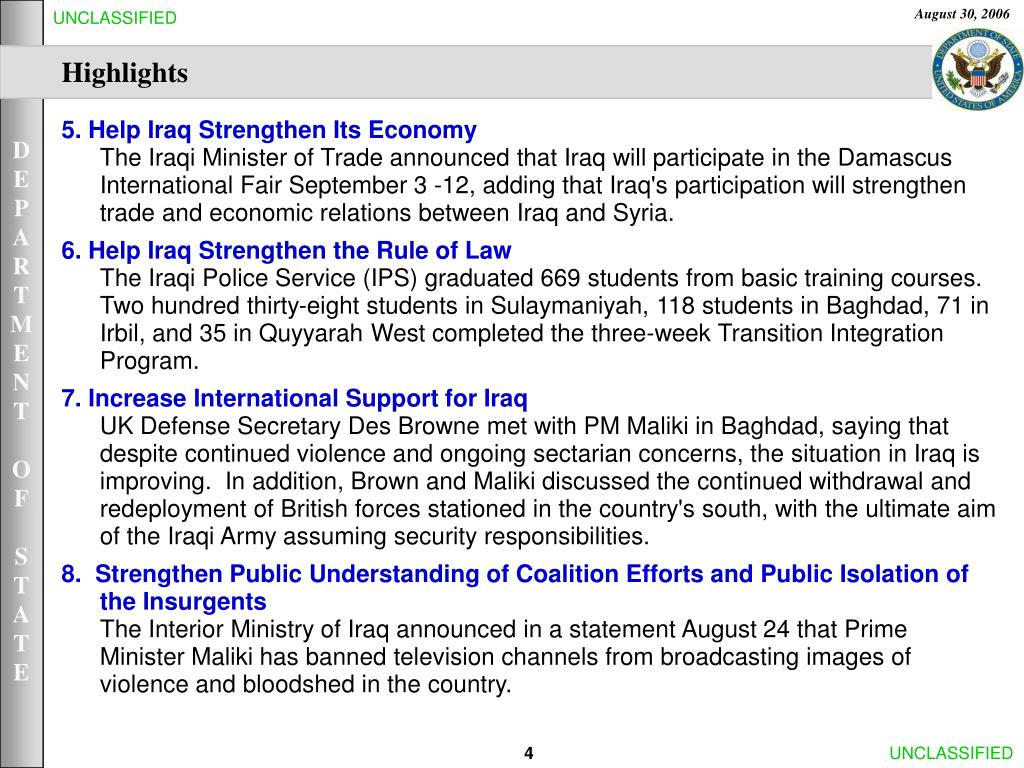 UNCLASSIFIED

August 30, 2006

Highlights

DEPARTMENT OF STATE

DEPARTMENT OF STATE UNITED STATES OF AMERICA

5. Help Iraq Strengthen Its Economy
The Iraqi Minister of Trade announced that Iraq will participate in the Damascus International Fair September 3 -12, adding that Iraq's participation will strengthen trade and economic relations between Iraq and Syria.

6. Help Iraq Strengthen the Rule of Law
The Iraqi Police Service (IPS) graduated 669 students from basic training courses. Two hundred thirty-eight students in Sulaymaniyah, 118 students in Baghdad, 71 in Irbil, and 35 in Quyyarah West completed the three-week Transition Integration Program.

7. Increase International Support for Iraq
UK Defense Secretary Des Browne met with PM Maliki in Baghdad, saying that despite continued violence and ongoing sectarian concerns, the situation in Iraq is improving. In addition, Brown and Maliki discussed the continued withdrawal and redeployment of British forces stationed in the country's south, with the ultimate aim of the Iraqi Army assuming security responsibilities.

8. Strengthen Public Understanding of Coalition Efforts and Public Isolation of the Insurgents
The Interior Ministry of Iraq announced in a statement August 24 that Prime Minister Maliki has banned television channels from broadcasting images of violence and bloodshed in the country.

4

UNCLASSIFIED